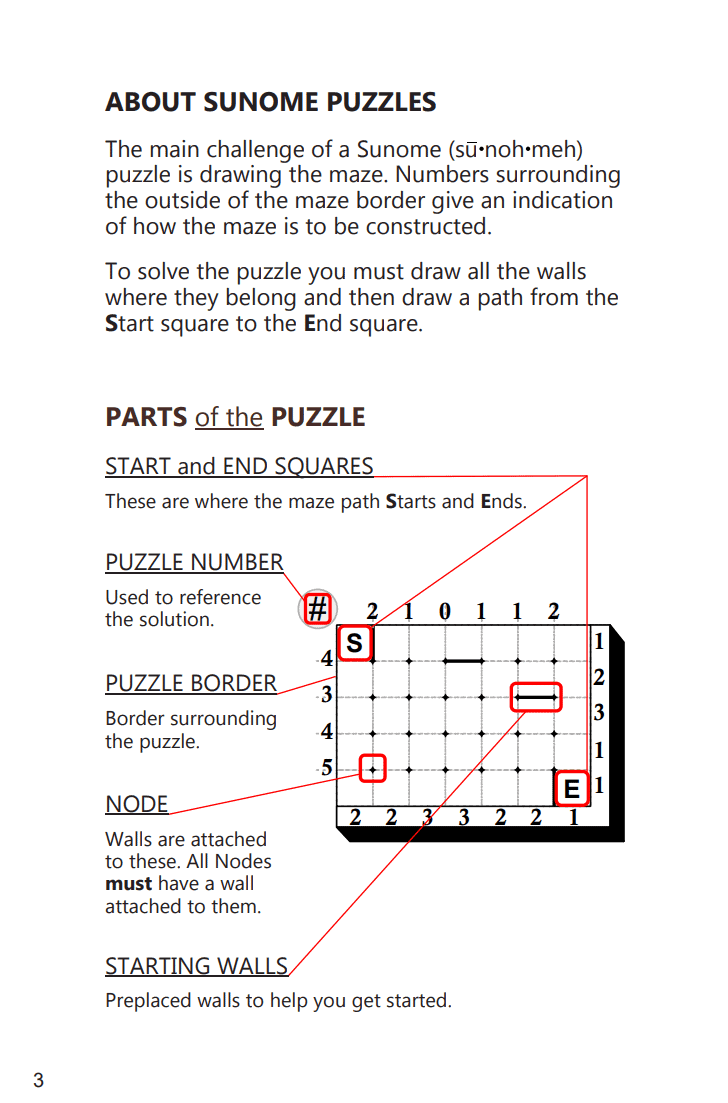 ABOUT SUNOME PUZZLES

The main challenge of a Sunome (sū•noh•meh) puzzle is drawing the maze. Numbers surrounding the outside of the maze border give an indication of how the maze is to be constructed.

To solve the puzzle you must draw all the walls where they belong and then draw a path from the Start square to the End square.

PARTS of the PUZZLE

START and END SQUARES

These are where the maze path Starts and Ends.

PUZZLE NUMBER

Used to reference the solution.

PUZZLE BORDER

Border surrounding the puzzle.

NODE

Walls are attached to these. All Nodes must have a wall attached to them.

STARTING WALLS

Preplaced walls to help you get started.

#
2 1 0 1 1 2
S
4 3 4 5
1 2 3 1 1
E
2 2 3 3 2 2 1

3